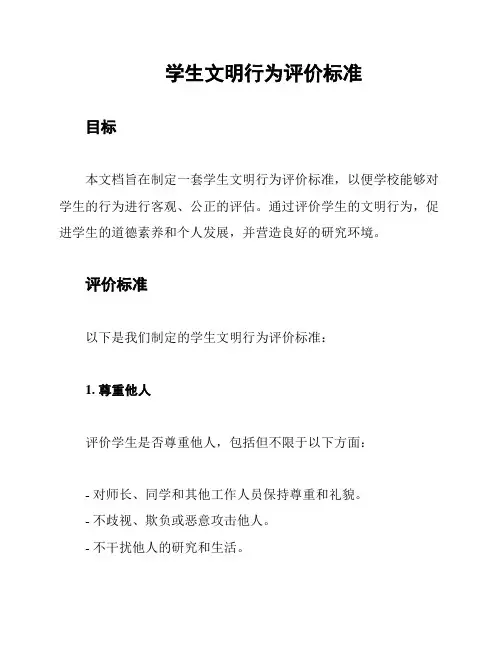 学生文明行为评价标准

目标

本文档旨在制定一套学生文明行为评价标准，以便学校能够对学生的行为进行客观、公正的评估。通过评价学生的文明行为，促进学生的道德素养和个人发展，并营造良好的研究环境。

评价标准

以下是我们制定的学生文明行为评价标准：

1. 尊重他人

评价学生是否尊重他人，包括但不限于以下方面：

- 对师长、同学和其他工作人员保持尊重和礼貌。
- 不歧视、欺负或恶意攻击他人。
- 不干扰他人的研究和生活。